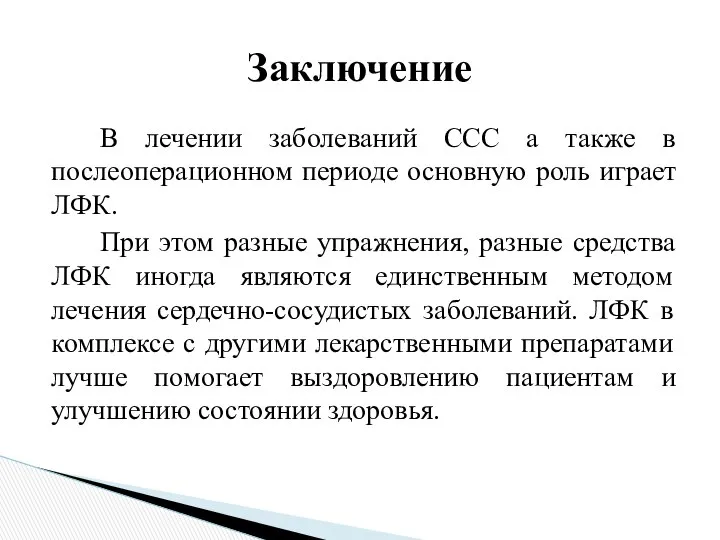 Заключение

В лечении заболеваний ССС а также в послеоперационном периоде основную роль играет ЛФК.

При этом разные упражнения, разные средства ЛФК иногда являются единственным методом лечения сердечно-сосудистых заболеваний. ЛФК в комплексе с другими лекарственными препаратами лучше помогает выздоровлению пациентам и улучшению состоянии здоровья.